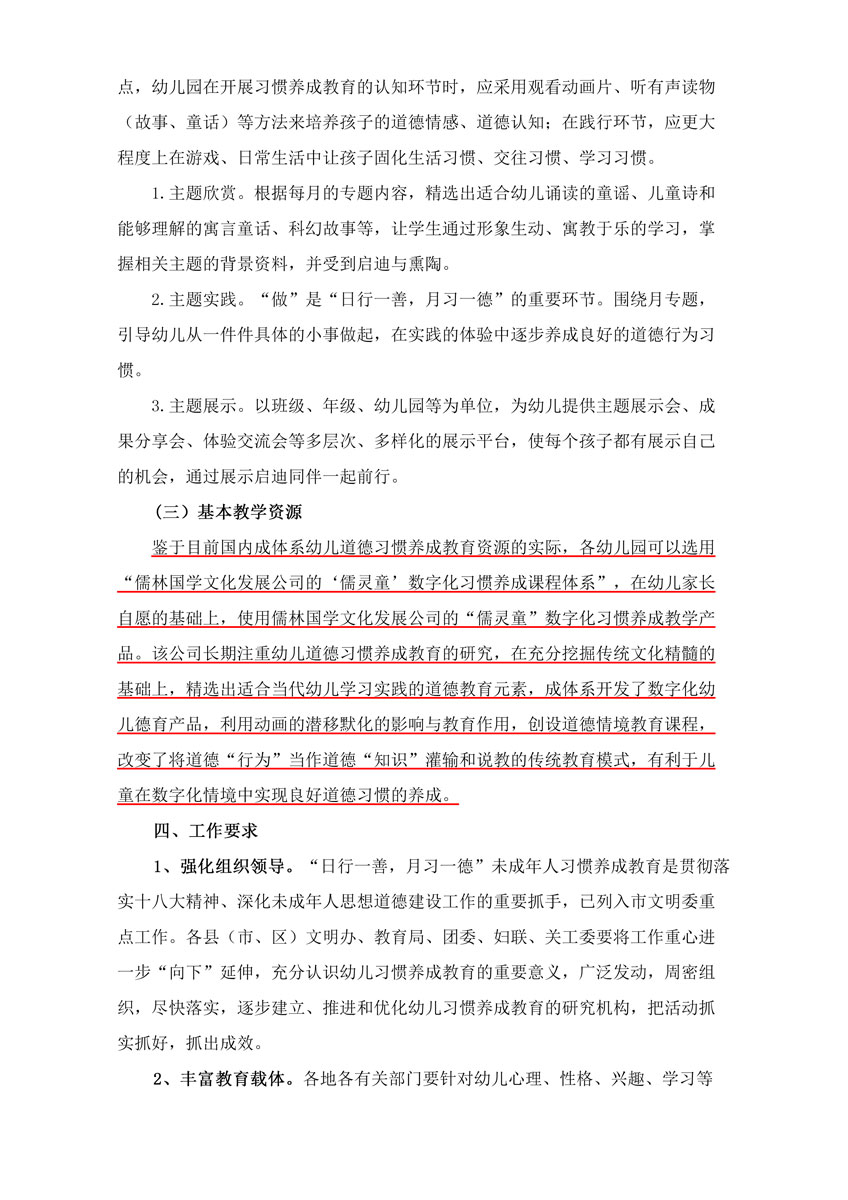 点，幼儿园在开展习惯养成教育的认知环节时，应采用观看动画片、听有声读物（故事、童话）等方法来培养孩子的道德情感、道德认知；在践行环节，应更大程度上在游戏、日常生活中让孩子固化生活习惯、交往习惯、学习习惯。

1. 主题欣赏。根据每月的专题内容，精选出适合幼儿诵读的童谣、儿童诗和能够理解的寓言童话、科幻故事等，让学生通过形象生动、寓教于乐的学习，掌握相关主题的背景资料，并受到启迪与熏陶。

2. 主题实践。“做”是“日行一善，月习一德”的重要环节。围绕月专题，引导幼儿从一件件具体的小事做起，在实践的体验中逐步养成良好的道德行为习惯。

3. 主题展示。以班级、年级、幼儿园等为单位，为幼儿提供主题展示会、成果分享会、体验交流会等多层次、多样化的展示平台，使每个孩子都有展示自己的机会，通过展示启迪同伴一起前行。

（三）基本教学资源

鉴于目前国内成体系幼儿道德习惯养成教育资源的实际，各幼儿园可以选用“儒林国学文化发展公司的‘儒灵童’数字化习惯养成课程体系”，在幼儿家长自愿的基础上，使用儒林国学文化发展公司的“儒灵童”数字化习惯养成教学产品。该公司长期注重幼儿道德习惯养成教育的研究，在充分挖掘传统文化精髓的基础上，精选出适合当代幼儿学习实践的道德教育元素，成体系开发了数字化幼儿德育产品，利用动画的潜移默化的影响与教育作用，创设道德情境教育课程，改变了将道德“行为”当作道德“知识”灌输和说教的传统教育模式，有利于儿童在数字化情境中实现良好道德习惯的养成。

四、工作要求

1、强化组织领导。“日行一善，月习一德”未成年人习惯养成教育是贯彻落实十八大精神、深化未成年人思想道德建设工作的重要抓手，已列入市文明委重点工作。各县（市、区）文明办、教育局、团委、妇联、关工委要将工作重心进一步“向下”延伸，充分认识幼儿习惯养成教育的重要意义，广泛发动，周密组织，尽快落实，逐步建立、推进和优化幼儿习惯养成教育的研究机构，把活动抓实抓好，抓出成效。

2、丰富教育载体。各地各有关部门要针对幼儿心理、性格、兴趣、学习等